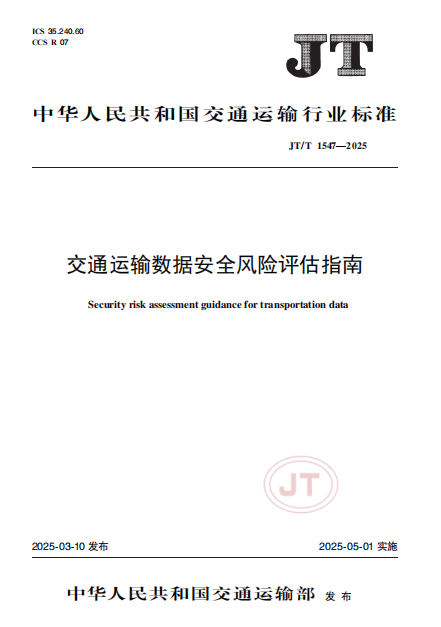 ICS 35.240.60
CCS R 07

JT

中华人民共和国交通运输行业标准

JT/T 1547—2025

交通运输数据安全风险评估指南

Security risk assessment guidance for transportation data

JT

2025-03-10 发布

2025-05-01 实施

中华人民共和国交通运输部 发布